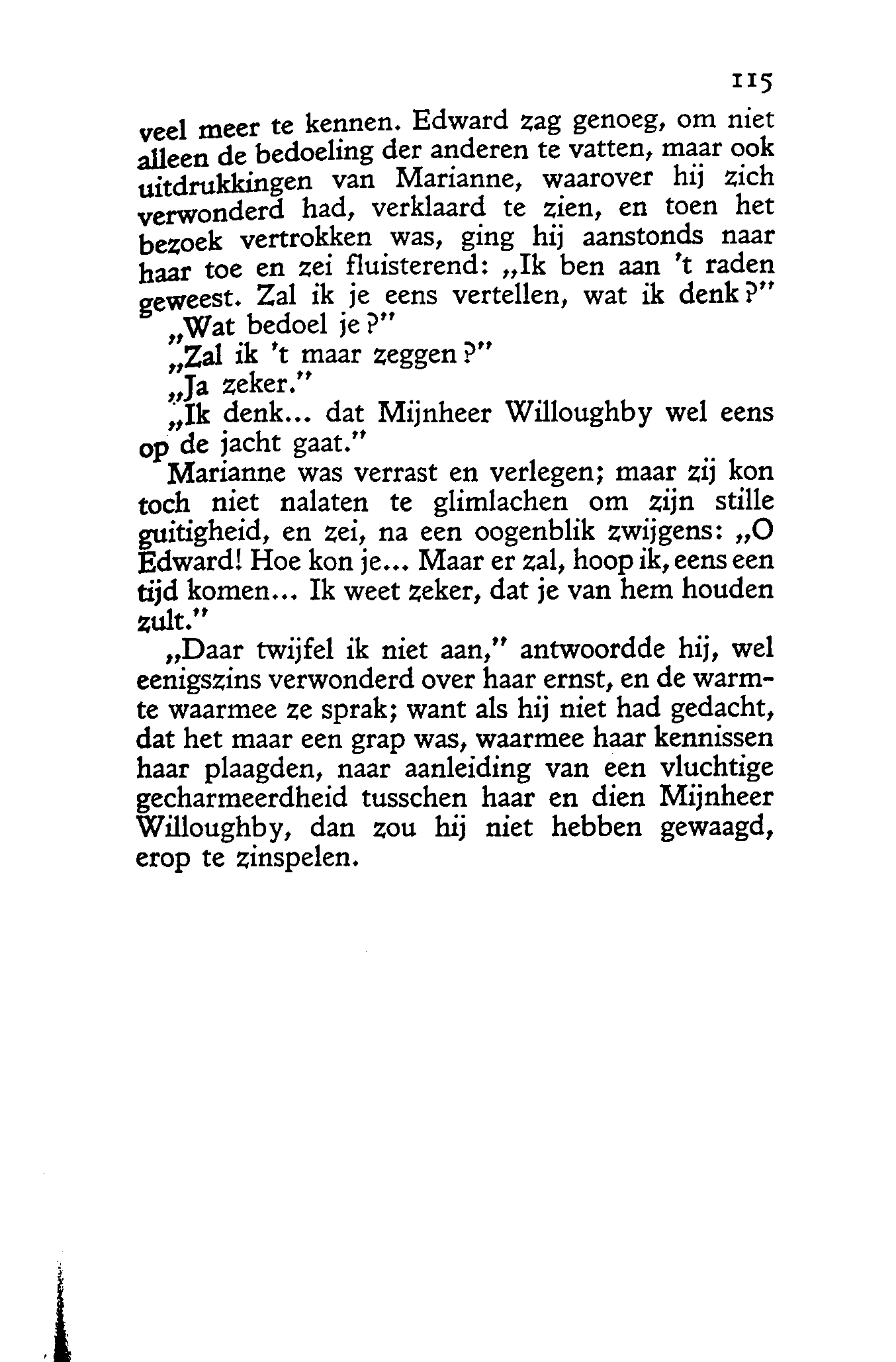 115

veel meer te kennen. Edward zag genoeg, om niet alleen de bedoeling der anderen te vatten, maar ook uitdrukkingen van Marianne, waarover hij zich verwonderd had, verklaard te zien, en toen het bezoek vertrokken was, ging hij aanstonds naar haar toe en zei fluisterend: „Ik ben aan 't raden geweest. Zal ik je eens vertellen, wat ik denk?"

„Wat bedoel je?"

„Zal ik 't maar zeggen?"

„Ja zeker."

„Ik denk... dat Mijnheer Willoughby wel eens op de jacht gaat."

Marianne was verrast en verlegen; maar zij kon toch niet nalaten te glimlachen om zijn stille guitigheid, en zei, na een oogenblik zwijgens: „O Edward! Hoe kon je... Maar er zal, hoop ik, eens een tijd komen... Ik weet zeker, dat je van hem houden zult."

„Daar twijfel ik niet aan," antwoordde hij, wel eenigszins verwonderd over haar ernst, en de warmte waarmee ze sprak; want als hij niet had gedacht, dat het maar een grap was, waarmee haar kennissen haar plaagden, naar aanleiding van een vluchtige gecharmeerdheid tusschen haar en dien Mijnheer Willoughby, dan zou hij niet hebben gewaagd, erop te zinspelen.